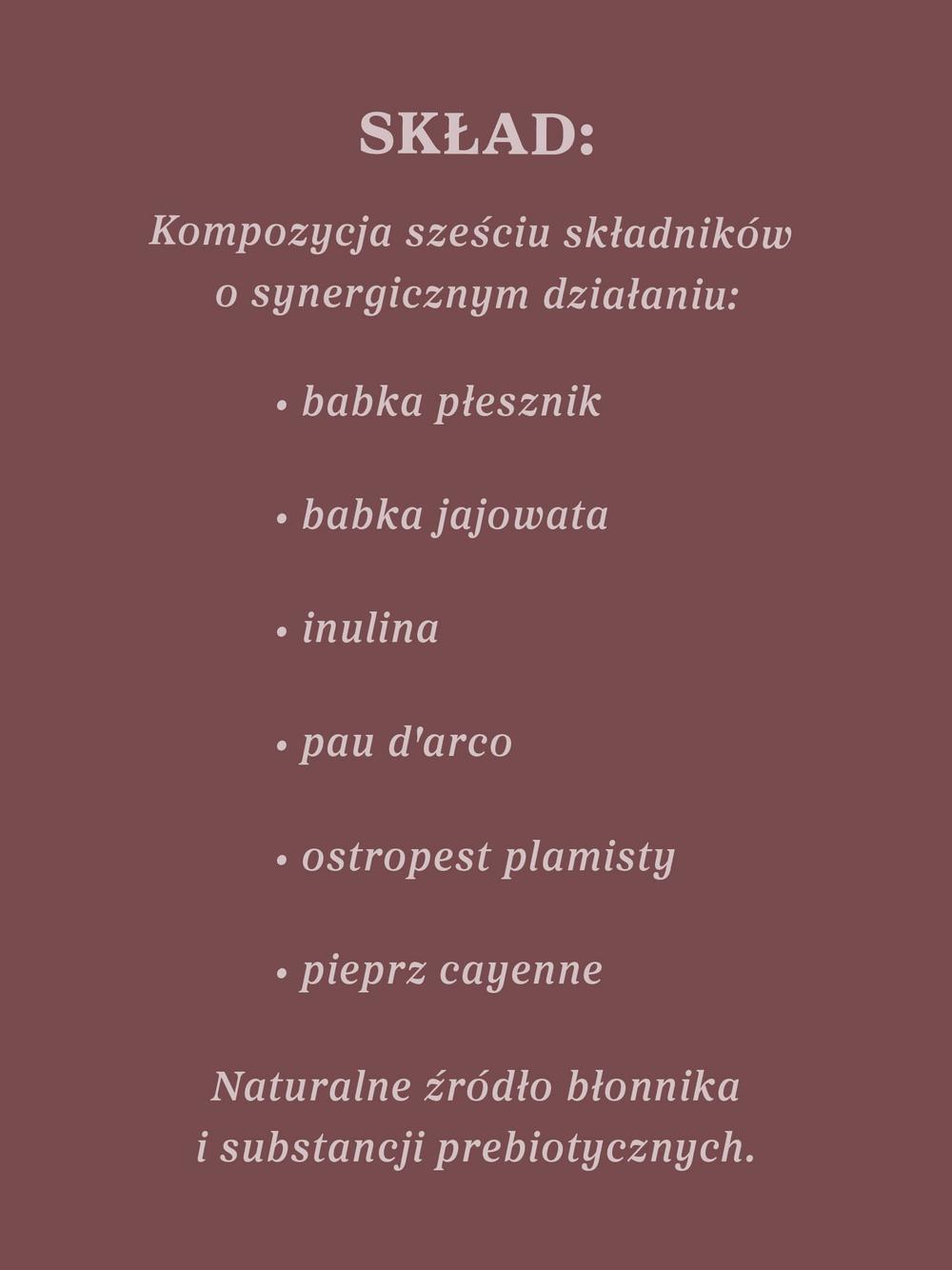 SKŁAD:

Kompozycja sześciu składników o synergicznym działaniu:

• babka płesznik

• babka jajowata

• inulina

• pau d'arco

• ostropest plamisty

• pieprz cayenne

Naturalne źródło błonnika i substancji prebiotycznych.